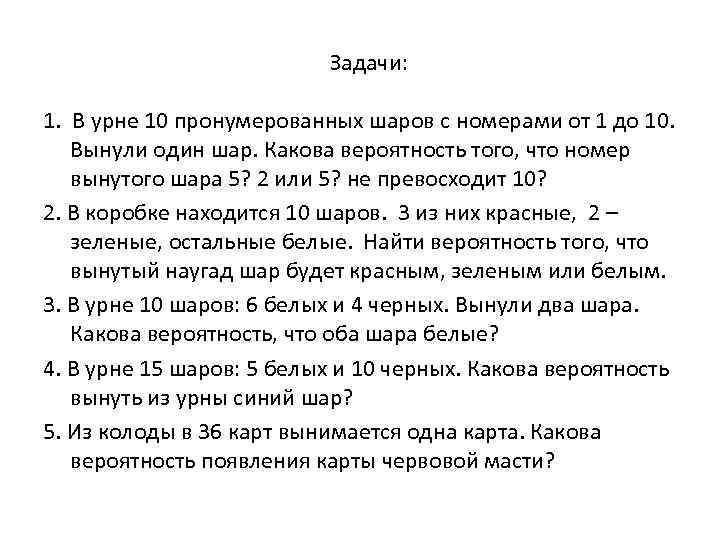 Задачи:

1. В урне 10 пронумерованных шаров с номерами от 1 до 10. Вынули один шар. Какова вероятность того, что номер вынутого шара 5? 2 или 5? не превосходит 10?

2. В коробке находится 10 шаров. 3 из них красные, 2 – зеленые, остальные белые. Найти вероятность того, что вынутый наугад шар будет красным, зеленым или белым.

3. В урне 10 шаров: 6 белых и 4 черных. Вынули два шара. Какова вероятность, что оба шара белые?

4. В урне 15 шаров: 5 белых и 10 черных. Какова вероятность вынуть из урны синий шар?

5. Из колоды в 36 карт вынимается одна карта. Какова вероятность появления карты червовой масти?